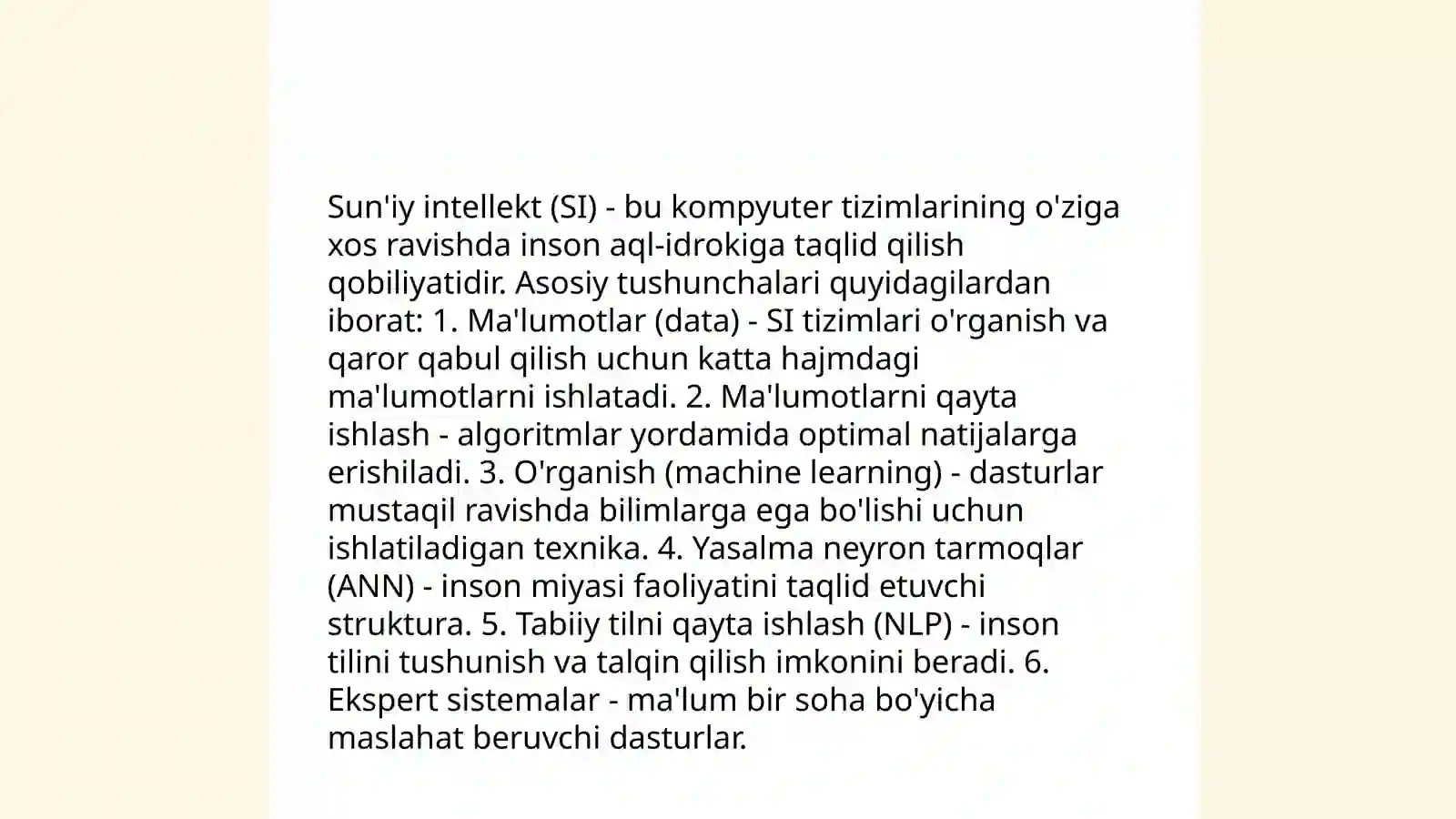 Sun'iy intellekt (SI) - bu kompyuter tizimlarining o'ziga xos ravishda inson aql-idrokiga taqlid qilish qobiliyatidir. Asosiy tushunchalari quyidagilardan iborat: 1. Ma'lumotlar (data) - SI tizimlari o'rganish va qaror qabul qilish uchun katta hajmdagi ma'lumotlarni ishlatadi. 2. Ma'lumotlarni qayta ishlash - algoritmlar yordamida optimal natijalarga erishiladi. 3. O'rganish (machine learning) - dasturlar mustaqil ravishda bilimlarga ega bo'lishi uchun ishlatiladigan texnika. 4. Yasalma neyron tarmoqlar (ANN) - inson miyasi faoliyatini taqlid etuvchi struktura. 5. Tabiiy tilni qayta ishlash (NLP) - inson tilini tushunish va talqin qilish imkonini beradi. 6. Ekspert sistemalar - ma'lum bir soha bo'yicha maslahat beruvchi dasturlar.